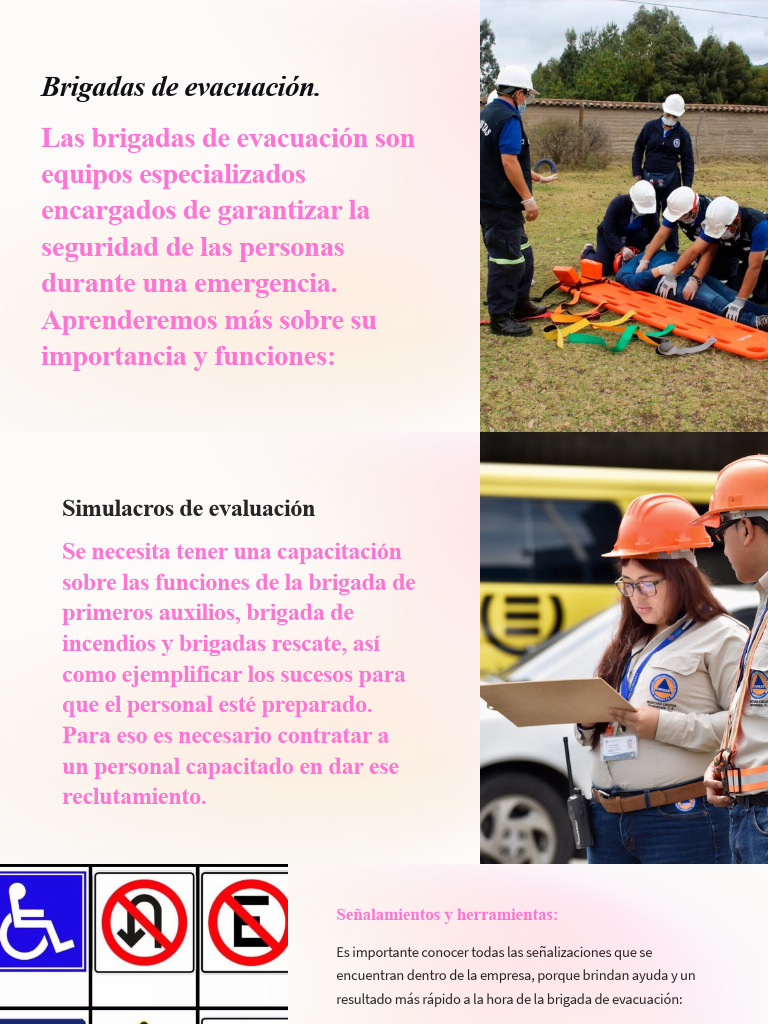 Brigadas de evacuación.

Las brigadas de evacuación son equipos especializados encargados de garantizar la seguridad de las personas durante una emergencia. Aprenderemos más sobre su importancia y funciones:

Simulacros de evaluación

Se necesita tener una capacitación sobre las funciones de la brigada de primeros auxilios, brigada de incendios y brigadas rescate, así como ejemplificar los sucesos para que el personal esté preparado. Para eso es necesario contratar a un personal capacitado en dar ese reclutamiento.

E

Señalamientos y herramientas:

Es importante conocer todas las señalizaciones que se encuentran dentro de la empresa, porque brindan ayuda y un resultado más rápido a la hora de la brigada de evacuación: